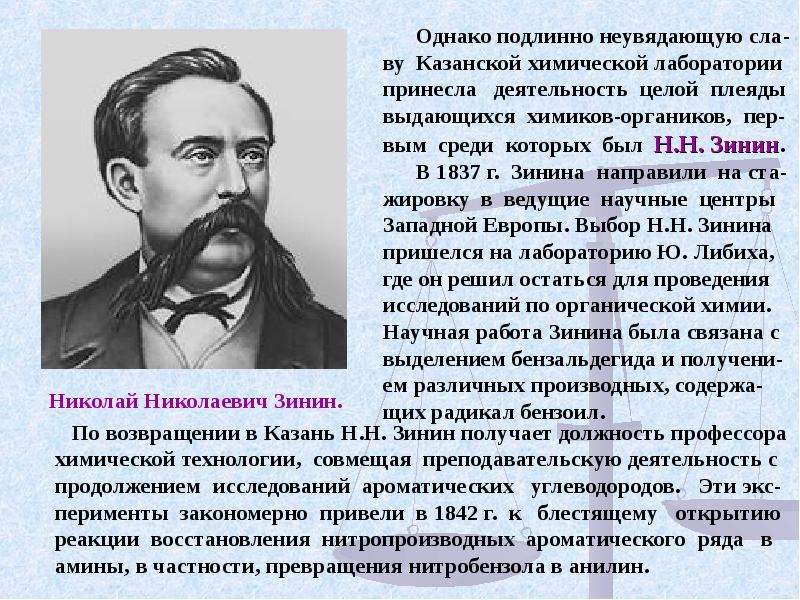 Однако подлинно неувядающую славу Казанской химической лаборатории принесла деятельность целой плеяды выдающихся химиков-органиков, первым среди которых был Н.Н. Зинин.

В 1837 г. Зинина направили на стажировку в ведущие научные центры Западной Европы. Выбор Н.Н. Зинина пришелся на лабораторию Ю. Либиха, где он решил остаться для проведения исследований по органической химии. Научная работа Зинина была связана с выделением бензальдегида и получением различных производных, содержащих радикал бензоил.

Николай Николаевич Зинин.

По возвращении в Казань Н.Н. Зинин получает должность профессора химической технологии, совмещая преподавательскую деятельность с продолжением исследований ароматических углеводородов. Эти эксперименты закономерно привели в 1842 г. к блестящему открытию реакции восстановления нитропроизводных ароматического ряда в амины, в частности, превращения нитробензола в анилин.